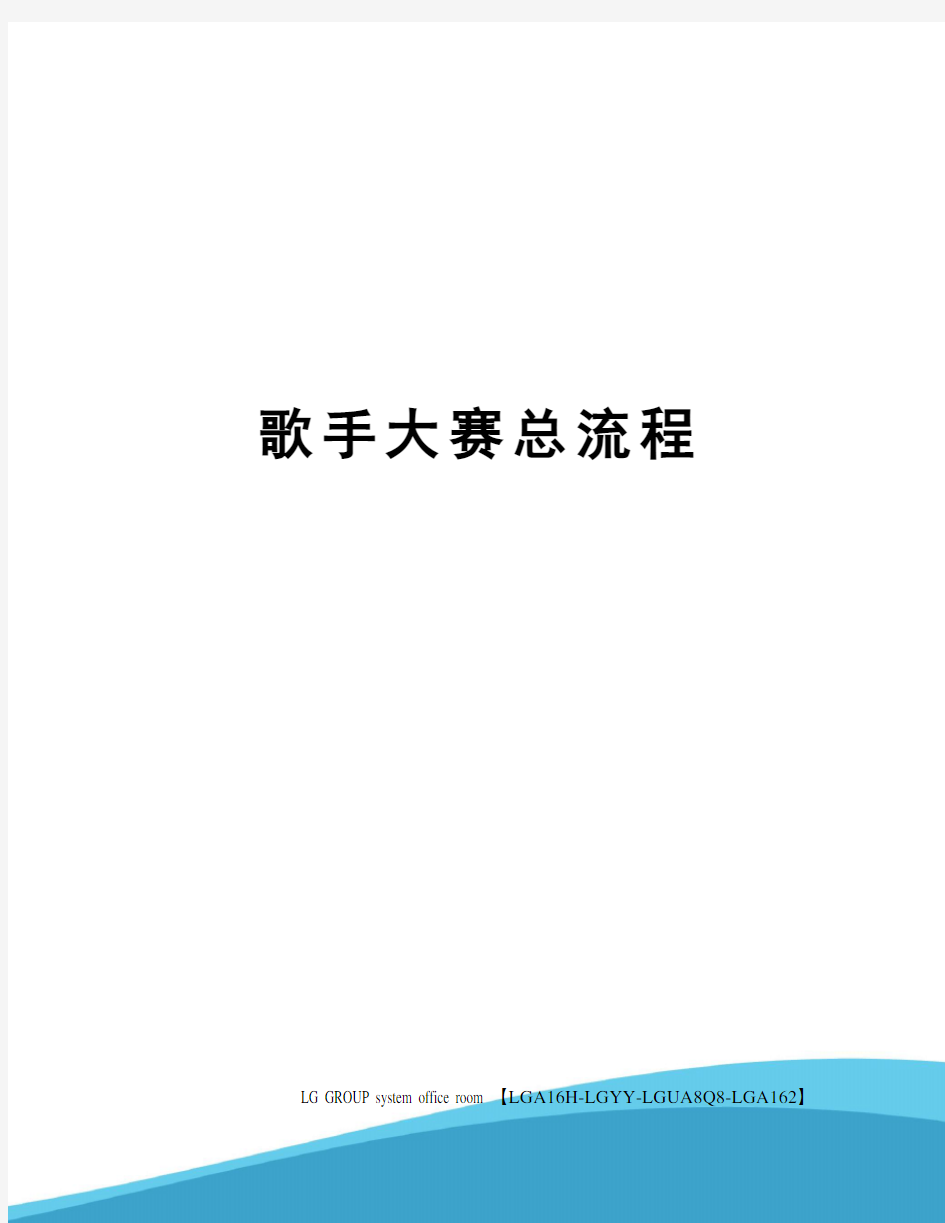 歌手大赛总流程

LG GROUP system office room 【LGA16H-LGYY-LGUA8Q8-LGA162】